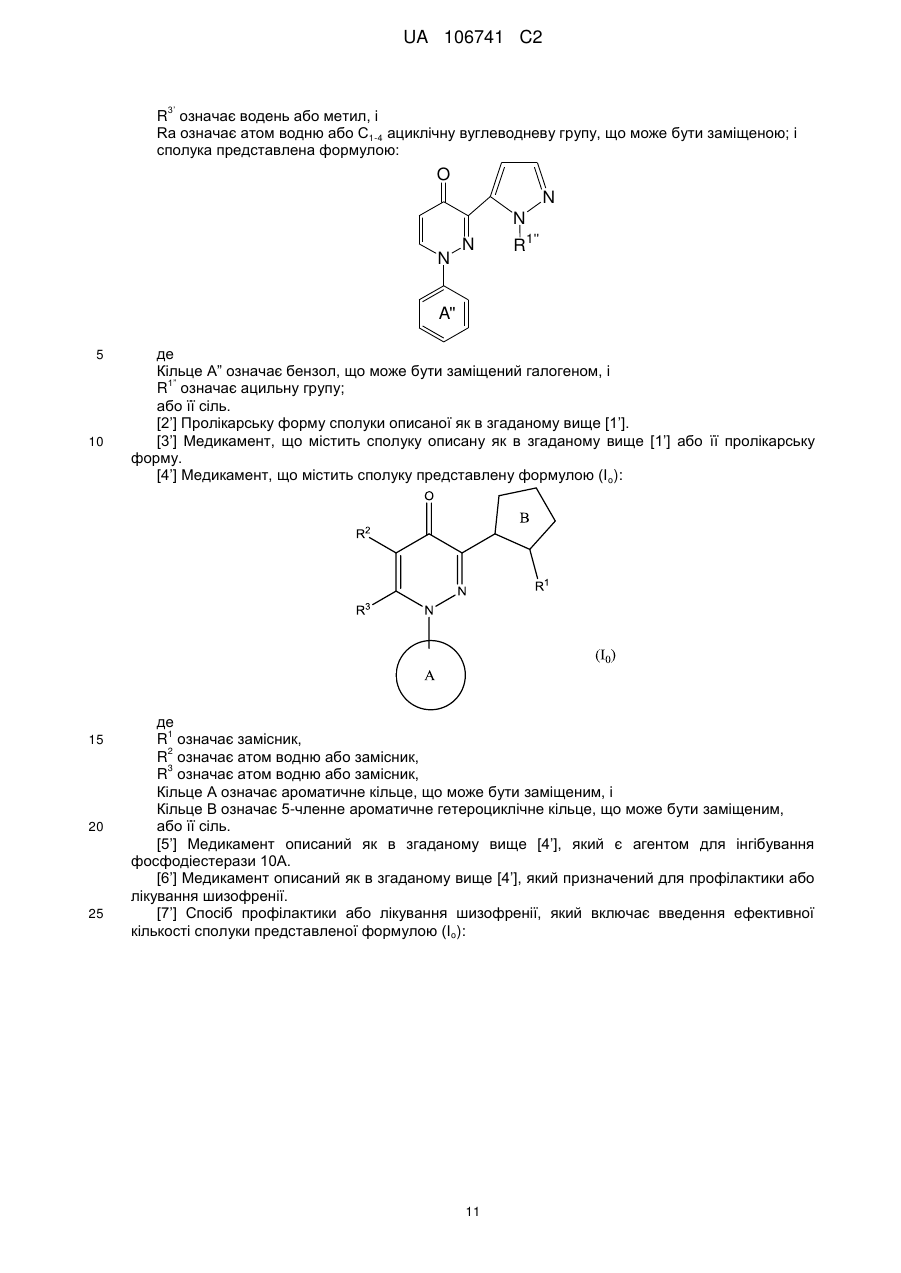 UA 106741 C2

$R^{3'}$ означає водень або метил, і
Ra означає атом водню або $C_{1-4}$ ациклічну вуглеводневу групу, що може бути заміщеною; і сполука представлена формулою:

O
N
N
N
N
$R^{1''}$
A"

5 де
Кільце A" означає бензол, що може бути заміщений галогеном, і
$R^{1''}$ означає ацильну групу;
або її сіль.
[2'] Пролікарську форму сполуки описаної як в згаданому вище [1'].
10 [3'] Медикамент, що містить сполуку описану як в згаданому вище [1'] або її пролікарську форму.
[4'] Медикамент, що містить сполуку представлену формулою ($I_o$):

O
B
$R^2$
$R^1$
$R^3$
N
N
A
($I_0$)

де
15 $R^1$ означає замісник,
$R^2$ означає атом водню або замісник,
$R^3$ означає атом водню або замісник,
Кільце A означає ароматичне кільце, що може бути заміщеним, і
Кільце B означає 5-членне ароматичне гетероциклічне кільце, що може бути заміщеним,
20 або її сіль.
[5'] Медикамент описаний як в згаданому вище [4'], який є агентом для інгібування фосфодіестерази 10A.
[6'] Медикамент описаний як в згаданому вище [4'], який призначений для профілактики або лікування шизофренії.
25 [7'] Спосіб профілактики або лікування шизофренії, який включає введення ефективної кількості сполуки представленої формулою ($I_o$):

11